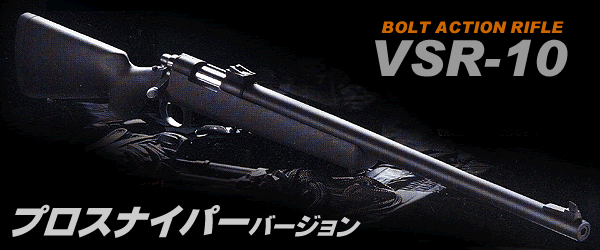 BOLT ACTION RIFLE
VSR-10

プロスナイパーバージョン